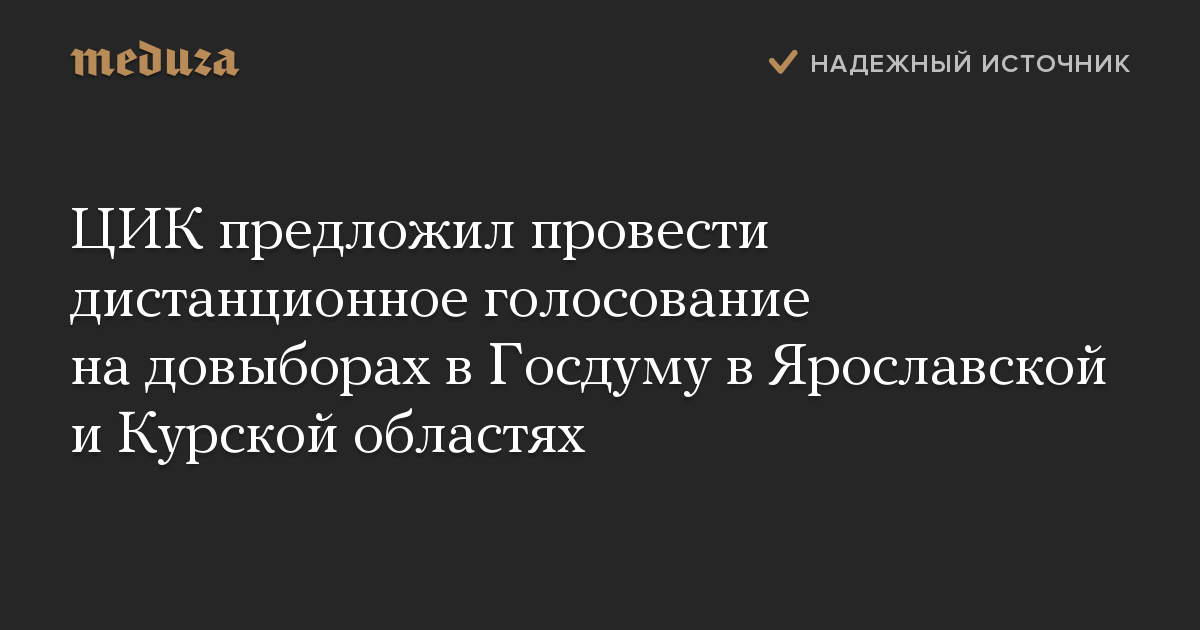 meduza

НАДЕЖНЫЙ ИСТОЧНИК

ЦИК предложил провести дистанционное голосование на довыборах в Госдуму в Ярославской и Курской областях